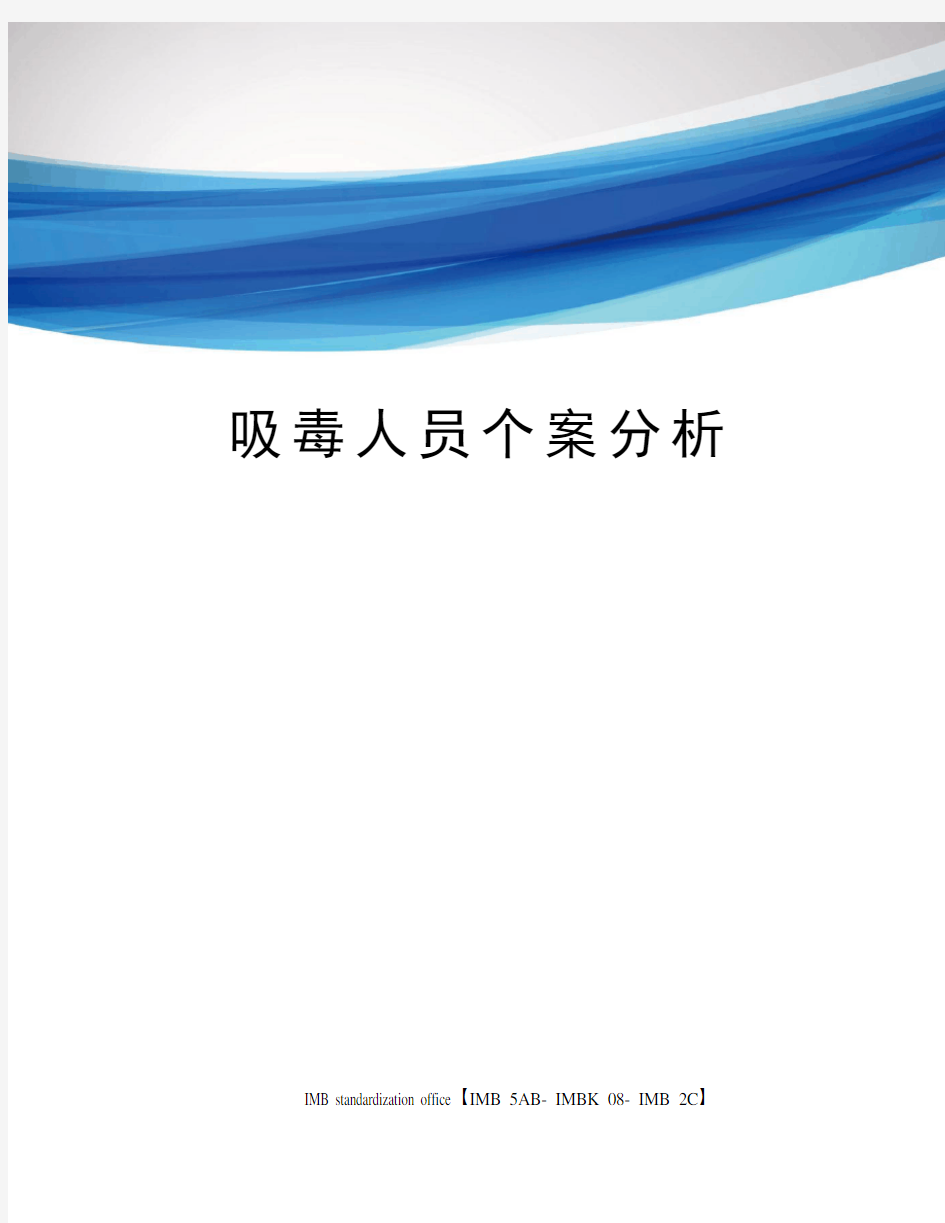 吸毒人员个案分析

IMB standardization office【IMB 5AB- IMBK 08- IMB 2C】